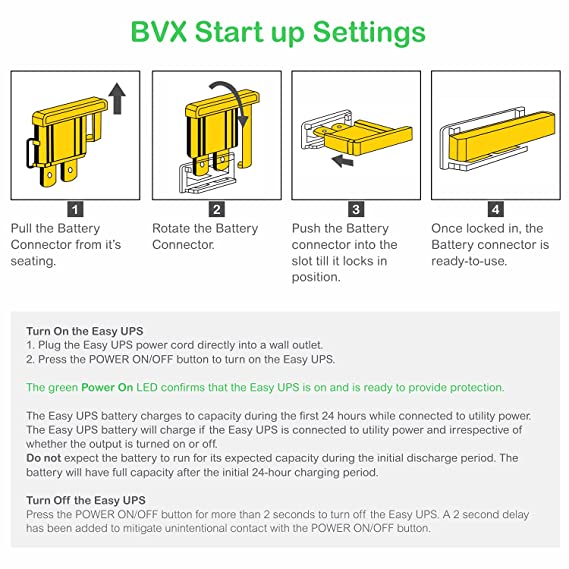 BVX Start up Settings

1
Pull the Battery Connector from it's seating.

2
Rotate the Battery Connector.

3
Push the Battery connector into the slot till it locks in position.

4
Once locked in, the Battery connector is ready-to-use.

Turn On the Easy UPS
1. Plug the Easy UPS power cord directly into a wall outlet.
2. Press the POWER ON/OFF button to turn on the Easy UPS.

The green Power On LED confirms that the Easy UPS is on and is ready to provide protection.

The Easy UPS battery charges to capacity during the first 24 hours while connected to utility power. The Easy UPS battery will charge if the Easy UPS is connected to utility power and irrespective of whether the output is turned on or off.
Do not expect the battery to run for its expected capacity during the initial discharge period. The battery will have full capacity after the initial 24-hour charging period.

Turn Off the Easy UPS
Press the POWER ON/OFF button for more than 2 seconds to turn off the Easy UPS. A 2 second delay has been added to mitigate unintentional contact with the POWER ON/OFF button.